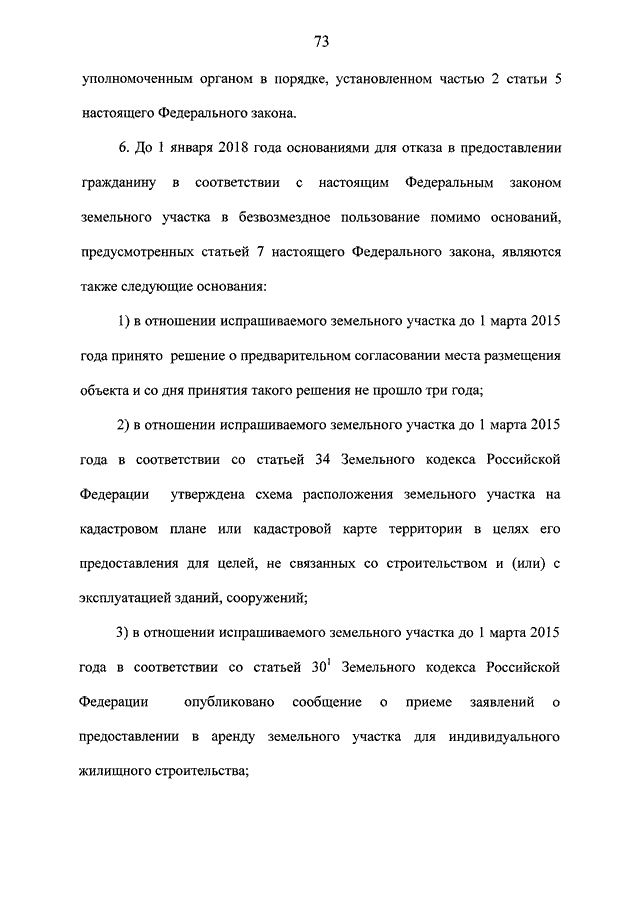 73

уполномоченным органом в порядке, установленном частью 2 статьи 5 настоящего Федерального закона.

6. До 1 января 2018 года основаниями для отказа в предоставлении гражданину в соответствии с настоящим Федеральным законом земельного участка в безвозмездное пользование помимо оснований, предусмотренных статьей 7 настоящего Федерального закона, являются также следующие основания:

1) в отношении испрашиваемого земельного участка до 1 марта 2015 года принято решение о предварительном согласовании места размещения объекта и со дня принятия такого решения не прошло три года;

2) в отношении испрашиваемого земельного участка до 1 марта 2015 года в соответствии со статьей 34 Земельного кодекса Российской Федерации утверждена схема расположения земельного участка на кадастровом плане или кадастровой карте территории в целях его предоставления для целей, не связанных со строительством и (или) с эксплуатацией зданий, сооружений;

3) в отношении испрашиваемого земельного участка до 1 марта 2015 года в соответствии со статьей $30^1$ Земельного кодекса Российской Федерации опубликовано сообщение о приеме заявлений о предоставлении в аренду земельного участка для индивидуального жилищного строительства;